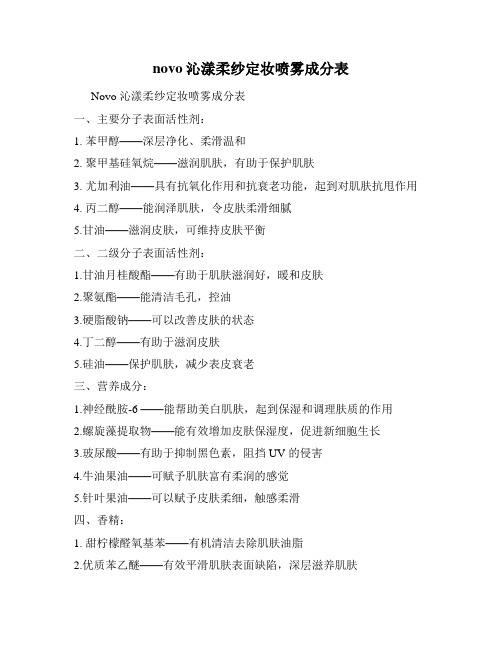 novo 沁漾柔纱定妆喷雾成分表

Novo 沁漾柔纱定妆喷雾成分表

一、主要分子表面活性剂：

1. 苯甲醇——深层净化、柔滑温和

2. 聚甲基硅氧烷——滋润肌肤，有助于保护肌肤

3. 尤加利油——具有抗氧化作用和抗衰老功能，起到对肌肤抗甩作用

4. 丙二醇——能润泽肌肤，令皮肤柔滑细腻

5.甘油——滋润皮肤，可维持皮肤平衡

二、二级分子表面活性剂：

1.甘油月桂酸酯——有助于肌肤滋润好，暖和皮肤

2.聚氨酯——能清洁毛孔，控油

3.硬脂酸钠——可以改善皮肤的状态

4.丁二醇——有助于滋润皮肤

5.硅油——保护肌肤，减少表皮衰老

三、营养成分：

1.神经酰胺-6 ——能帮助美白肌肤，起到保湿和调理肤质的作用

2.螺旋藻提取物——能有效增加皮肤保湿度，促进新细胞生长

3.玻尿酸——有助于抑制黑色素，阻挡 UV 的侵害

4.牛油果油——可赋予肌肤富有柔润的感觉

5.针叶果油——可以赋予皮肤柔细，触感柔滑

四、香精：

1. 甜柠檬醛氧基苯——有机清洁去除肌肤油脂

2.优质苯乙醚——有效平滑肌肤表面缺陷，深层滋养肌肤